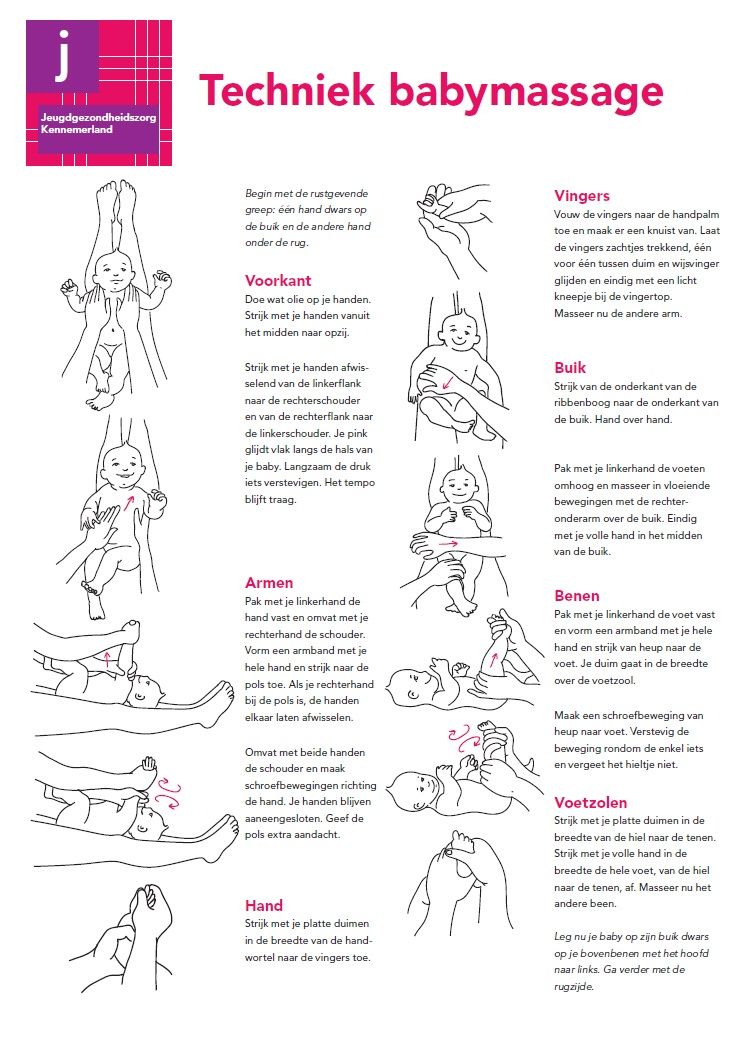 j

Jeugdgezondheidszorg Kennemerland

Techniek babymassage

Begin met de rustgevende greep: één hand dwars op de buik en de andere hand onder de rug.

Voorkant
Doe wat olie op je handen. Strijk met je handen vanuit het midden naar opzij.

Strijk met je handen afwisselend van de linkerflank naar de rechterschouder en van de rechterflank naar de linkerschouder. Je pink glijdt vlak langs de hals van je baby. Langzaam de druk iets verstevigen. Het tempo blijft traag.

Armen
Pak met je linkerhand de hand vast en omvat met je rechterhand de schouder. Vorm een armband met je hele hand en strijk naar de pols toe. Als je rechterhand bij de pols is, de handen elkaar laten afwisselen.

Omvat met beide handen de schouder en maak schroefbewegingen richting de hand. Je handen blijven aaneengesloten. Geef de pols extra aandacht.

Hand
Strijk met je platte duimen in de breedte van de handwortel naar de vingers toe.

Vingers
Vouw de vingers naar de handpalm toe en maak er een knuist van. Laat de vingers zachtjes trekkend, één voor één tussen duim en wijsvinger glijden en eindig met een licht kneepje bij de vingertop. Masseer nu de andere arm.

Buik
Strijk van de onderkant van de ribbenboog naar de onderkant van de buik. Hand over hand.

Pak met je linkerhand de voeten omhoog en masseer in vloeiende bewegingen met de rechteronderarm over de buik. Eindig met je volle hand in het midden van de buik.

Benen
Pak met je linkerhand de voet vast en vorm een armband met je hele hand en strijk van heup naar de voet. Je duim gaat in de breedte over de voetzool.

Maak een schroefbeweging van heup naar voet. Verstevig de beweging rondom de enkel iets en vergeet het hieltje niet.

Voetzolen
Strijk met je platte duimen in de breedte van de hiel naar de tenen. Strijk met je volle hand in de breedte de hele voet, van de hiel naar de tenen, af. Masseer nu het andere been.

Leg nu je baby op zijn buik dwars op je bovenbenen met het hoofd naar links. Ga verder met de rugzijde.